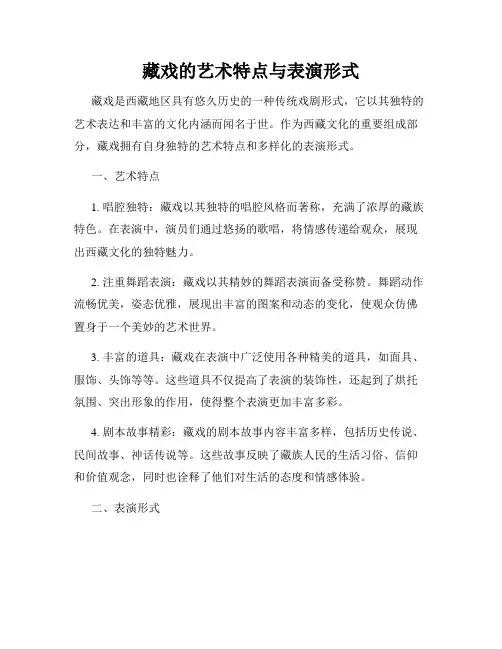 藏戏的艺术特点与表演形式

藏戏是西藏地区具有悠久历史的一种传统戏剧形式，它以其独特的艺术表达和丰富的文化内涵而闻名于世。作为西藏文化的重要组成部分，藏戏拥有自身独特的艺术特点和多样化的表演形式。

一、艺术特点

1. 唱腔独特：藏戏以其独特的唱腔风格而著称，充满了浓厚的藏族特色。在表演中，演员们通过悠扬的歌唱，将情感传递给观众，展现出西藏文化的独特魅力。

2. 注重舞蹈表演：藏戏以其精妙的舞蹈表演而备受称赞。舞蹈动作流畅优美，姿态优雅，展现出丰富的图案和动态的变化，使观众仿佛置身于一个美妙的艺术世界。

3. 丰富的道具：藏戏在表演中广泛使用各种精美的道具，如面具、服饰、头饰等等。这些道具不仅提高了表演的装饰性，还起到了烘托氛围、突出形象的作用，使得整个表演更加丰富多彩。

4. 剧本故事精彩：藏戏的剧本故事内容丰富多样，包括历史传说、民间故事、神话传说等。这些故事反映了藏族人民的生活习俗、信仰和价值观念，同时也诠释了他们对生活的态度和情感体验。

二、表演形式